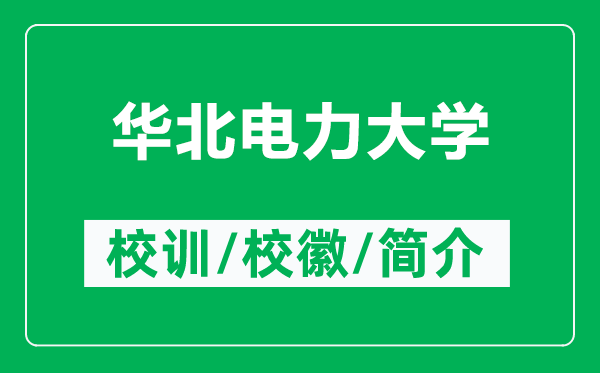 华北电力大学

校训/校徽/简介